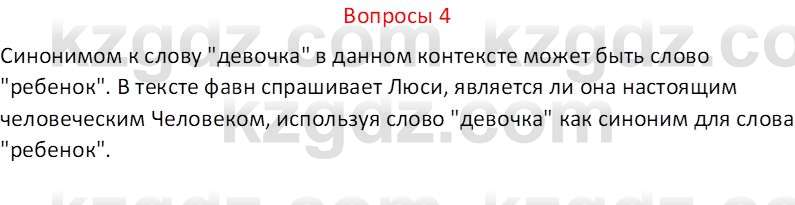 Вопросы 4

Синонимом к слову "девочка" в данном контексте может быть слово "ребенок". В тексте фавн спрашивает Люси, является ли она настоящим человеческим Человеком, используя слово "девочка" как синоним для слова "ребенок".

kzgdz.com kzgdz.com